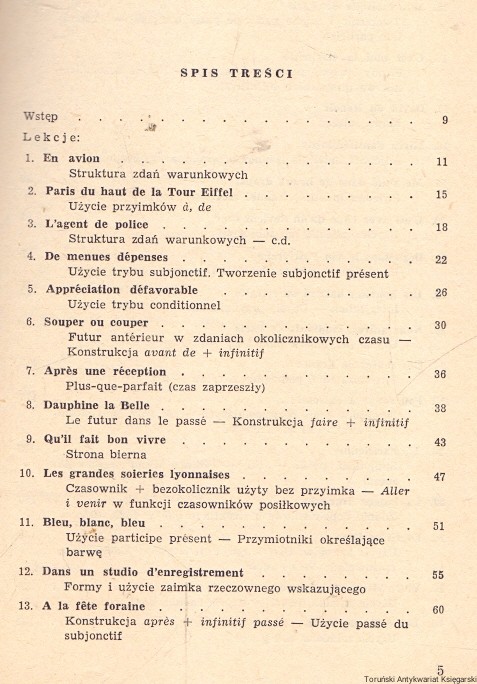 SPIS TREŚCI

Wstęp 9

Lekcje:

1. En avion 11
Struktura zdań warunkowych

2. Paris du haut de la Tour Eiffel 15
Użycie przyimków à, de

3. L'agent de police 18
Struktura zdań warunkowych — c.d.

4. De menues dépenses 22
Użycie trybu subjonctif. Tworzenie subjonctif présent

5. Appréciation défavorable 26
Użycie trybu conditionnel

6. Souper ou couper 30
Futur antérieur w zdaniach okolicznikowych czasu — Konstrukcja avant de + infinitif

7. Après une réception 36
Plus-que-parfait (czas zaprzeszły)

8. Dauphine la Belle 38
Le futur dans le passé — Konstrukcja faire + infinitif

9. Qu'il fait bon vivre 43
Strona bierna

10. Les grandes soieries lyonnaises 47
Czasownik + bezokolicznik użyty bez przyimka — Aller i venir w funkcji czasowników posiłkowych

11. Bleu, blanc, bleu 51
Użycie participe présent — Przymiotniki określające barwę

12. Dans un studio d'enregistrement 55
Formy i użycie zaimka rzeczownego wskazującego

13. A la fête foraine 60
Konstrukcja après + infinitif passé — Użycie passé du subjonctif

5

Toruński Antykwariat Księgarski